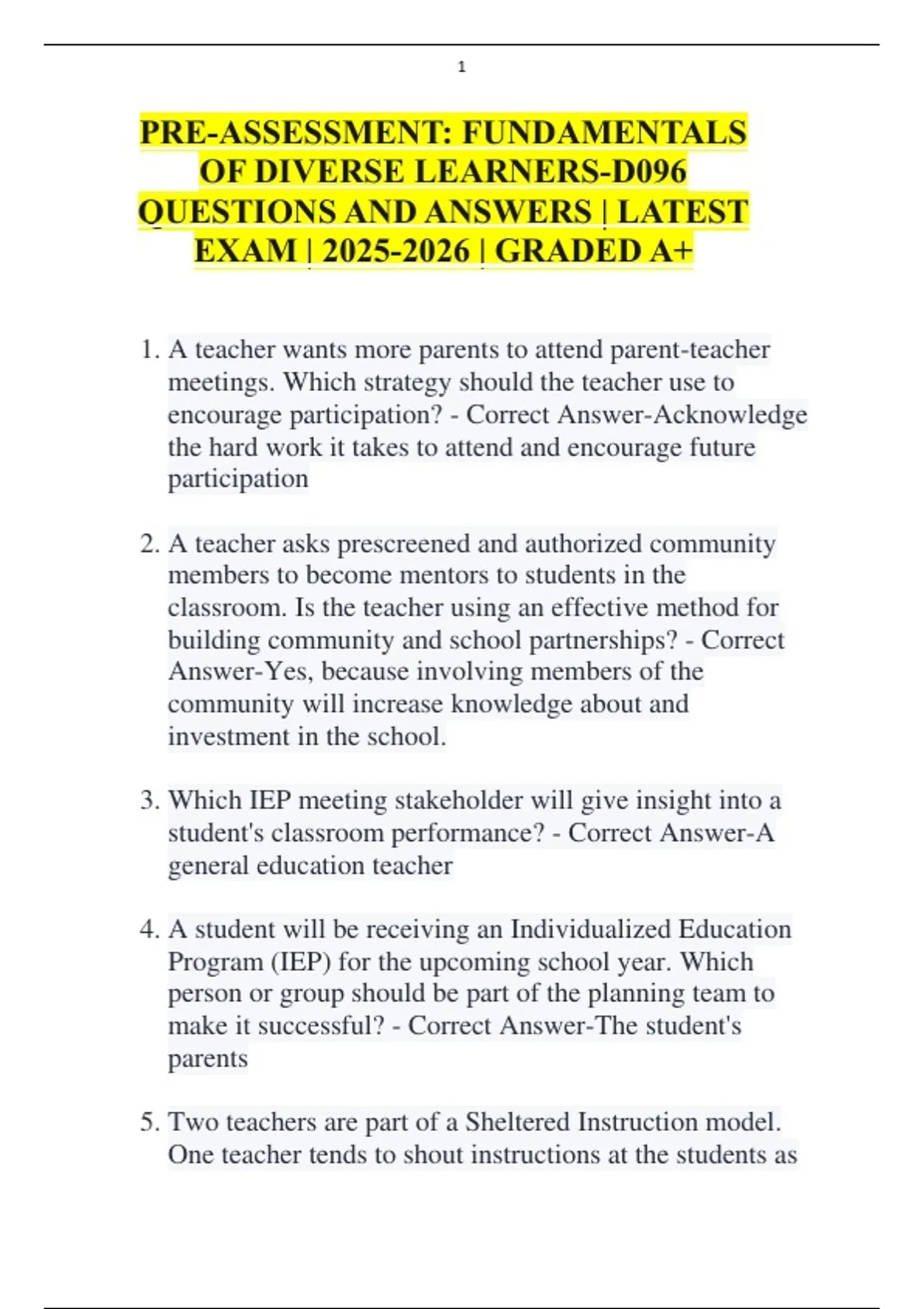 1

PRE-ASSESSMENT: FUNDAMENTALS OF DIVERSE LEARNERS-D096 QUESTIONS AND ANSWERS | LATEST EXAM | 2025-2026 | GRADED A+

1. A teacher wants more parents to attend parent-teacher meetings. Which strategy should the teacher use to encourage participation? - Correct Answer-Acknowledge the hard work it takes to attend and encourage future participation

2. A teacher asks prescreened and authorized community members to become mentors to students in the classroom. Is the teacher using an effective method for building community and school partnerships? - Correct Answer-Yes, because involving members of the community will increase knowledge about and investment in the school.

3. Which IEP meeting stakeholder will give insight into a student's classroom performance? - Correct Answer-A general education teacher

4. A student will be receiving an Individualized Education Program (IEP) for the upcoming school year. Which person or group should be part of the planning team to make it successful? - Correct Answer-The student's parents

5. Two teachers are part of a Sheltered Instruction model. One teacher tends to shout instructions at the students as